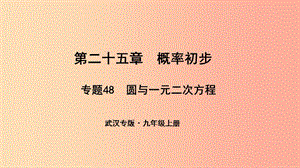 第二十五章　概率初步

专题48　圆与一元二次方程

武汉专版·九年级上册